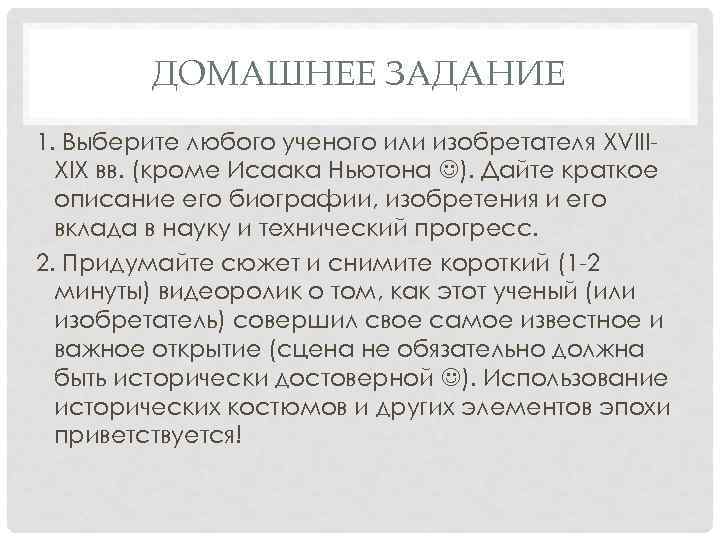 ДОМАШНЕЕ ЗАДАНИЕ

1. Выберите любого ученого или изобретателя XVIII-XIX вв. (кроме Исаака Ньютона ☺). Дайте краткое описание его биографии, изобретения и его вклада в науку и технический прогресс.

2. Придумайте сюжет и снимите короткий (1-2 минуты) видеоролик о том, как этот ученый (или изобретатель) совершил свое самое известное и важное открытие (сцена не обязательно должна быть исторически достоверной ☺). Использование исторических костюмов и других элементов эпохи приветствуется!